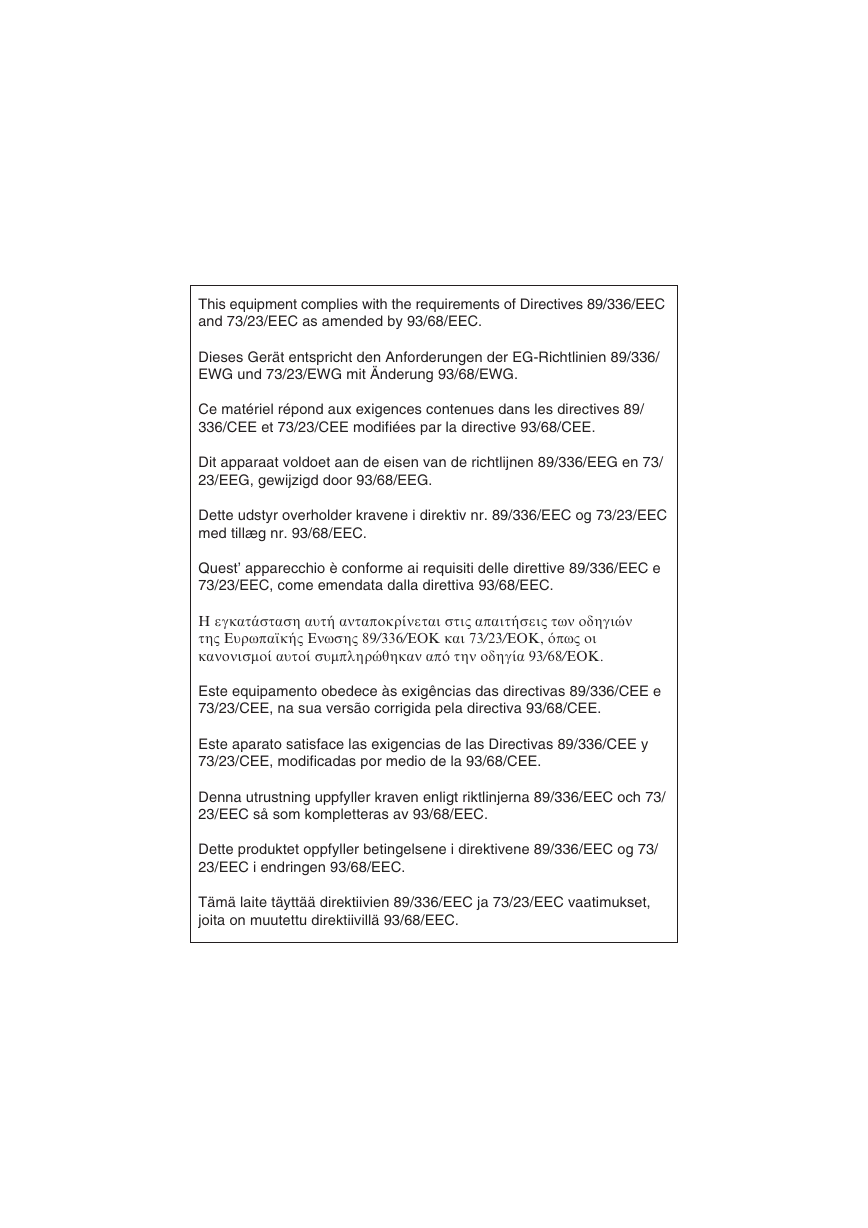 This equipment complies with the requirements of Directives 89/336/EEC and 73/23/EEC as amended by 93/68/EEC.

Dieses Gerät entspricht den Anforderungen der EG-Richtlinien 89/336/EWG und 73/23/EWG mit Änderung 93/68/EWG.

Ce matériel répond aux exigences contenues dans les directives 89/336/CEE et 73/23/CEE modifiées par la directive 93/68/CEE.

Dit apparaat voldoet aan de eisen van de richtlijnen 89/336/EEG en 73/23/EEG, gewijzigd door 93/68/EEG.

Dette udstyr overholder kravene i direktiv nr. 89/336/EEC og 73/23/EEC med tillæg nr. 93/68/EEC.

Quest' apparecchio è conforme ai requisiti delle direttive 89/336/EEC e 73/23/EEC, come emendata dalla direttiva 93/68/EEC.

Η εγκατάσταση αυτή ανταποκρίνεται στις απαιτήσεις των οδηγιών της Ευρωπαϊκής Ενωσης 89/336/ΕΟΚ και 73/23/ΕΟΚ, όπως οι κανονισμοί αυτοί συμπληρώθηκαν από την οδηγία 93/68/ΕΟΚ.

Este equipamento obedece às exigências das directivas 89/336/CEE e 73/23/CEE, na sua versão corrigida pela directiva 93/68/CEE.

Este aparato satisface las exigencias de las Directivas 89/336/CEE y 73/23/CEE, modificadas por medio de la 93/68/CEE.

Denna utrustning uppfyller kraven enligt riktlinjerna 89/336/EEC och 73/23/EEC så som kompletteras av 93/68/EEC.

Dette produktet oppfyller betingelsene i direktivene 89/336/EEC og 73/23/EEC i endringen 93/68/EEC.

Tämä laite täyttää direktiivien 89/336/EEC ja 73/23/EEC vaatimukset, joita on muutettu direktiivillä 93/68/EEC.